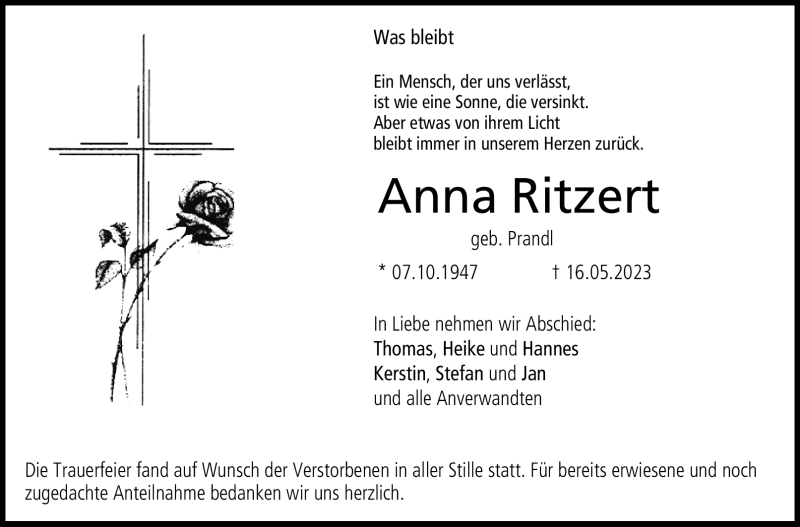 Was bleibt

Ein Mensch, der uns verlässt,
ist wie eine Sonne, die versinkt.
Aber etwas von ihrem Licht
bleibt immer in unserem Herzen zurück.

Anna Ritzert

geb. Prandl

* 07.10.1947 † 16.05.2023

In Liebe nehmen wir Abschied:
Thomas, Heike und Hannes
Kerstin, Stefan und Jan
und alle Anverwandten

Die Trauerfeier fand auf Wunsch der Verstorbenen in aller Stille statt. Für bereits erwiesene und noch zugedachte Anteilnahme bedanken wir uns herzlich.